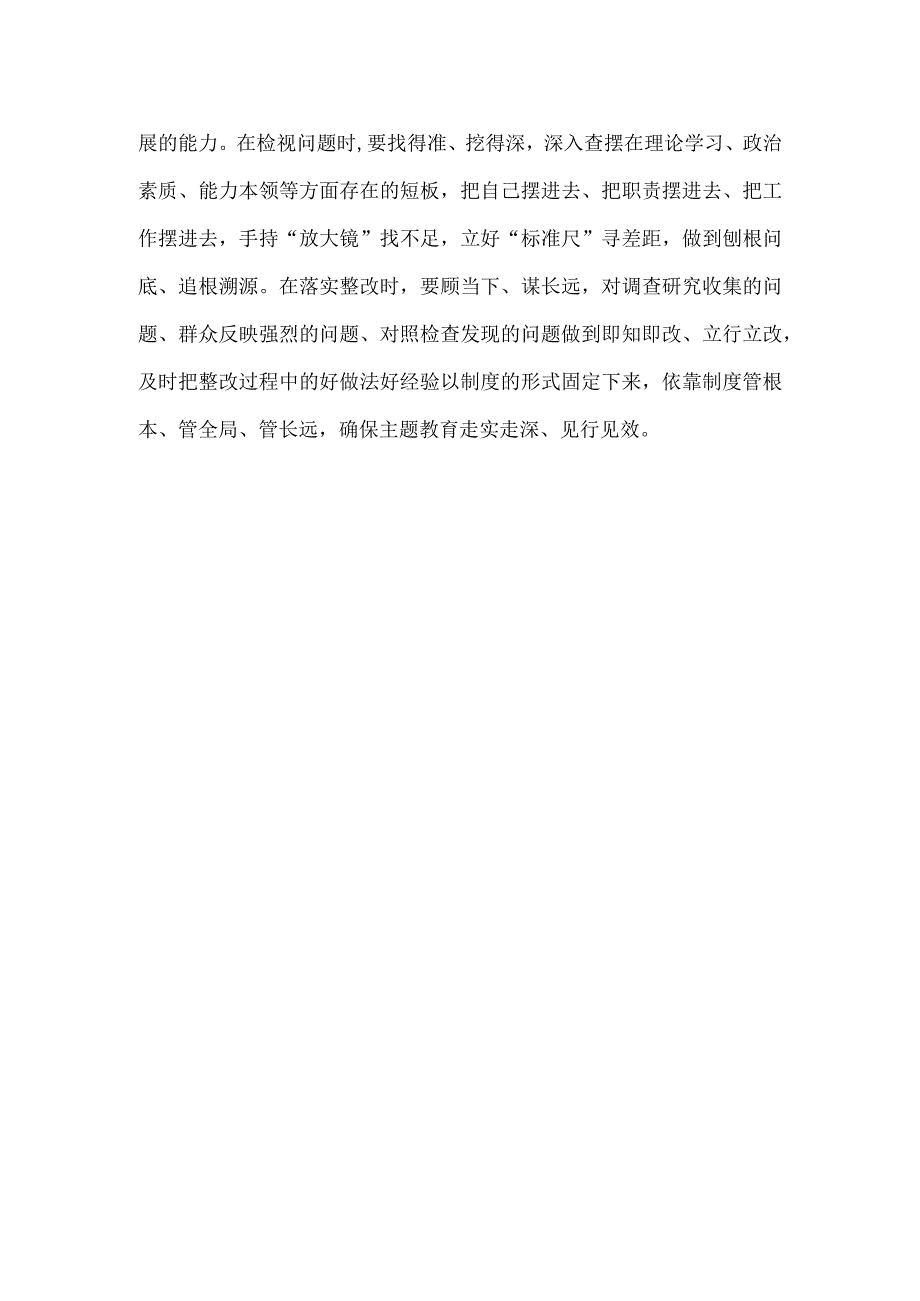 展的能力。在检视问题时,要找得准、挖得深，深入查摆在理论学习、政治素质、能力本领等方面存在的短板，把自己摆进去、把职责摆进去、把工作摆进去，手持“放大镜”找不足，立好“标准尺”寻差距，做到刨根问底、追根溯源。在落实整改时，要顾当下、谋长远，对调查研究收集的问题、群众反映强烈的问题、对照检查发现的问题做到即知即改、立行立改，及时把整改过程中的好做法好经验以制度的形式固定下来，依靠制度管根本、管全局、管长远，确保主题教育走实走深、见行见效。